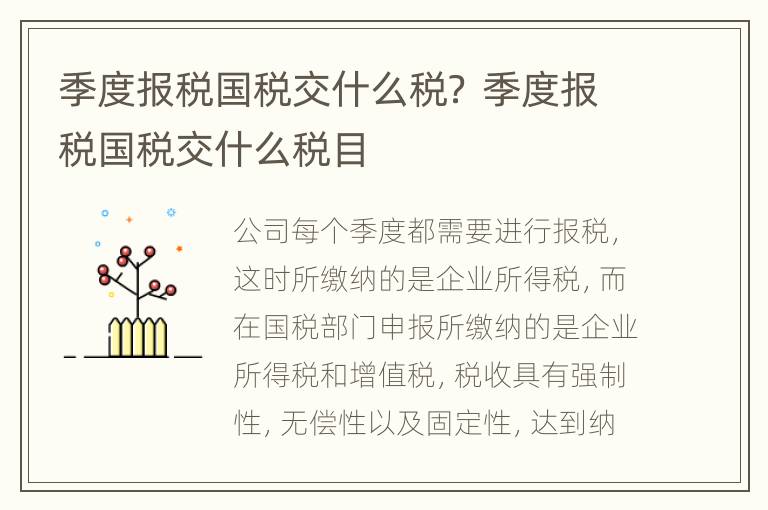 季度报税国税交什么税？季度报税国税交什么税目

公司每个季度都需要进行报税，这时所缴纳的是企业所得税，而在国税部门申报所缴纳的是企业所得税和增值税，税收具有强制性，无偿性以及固定性，达到纳